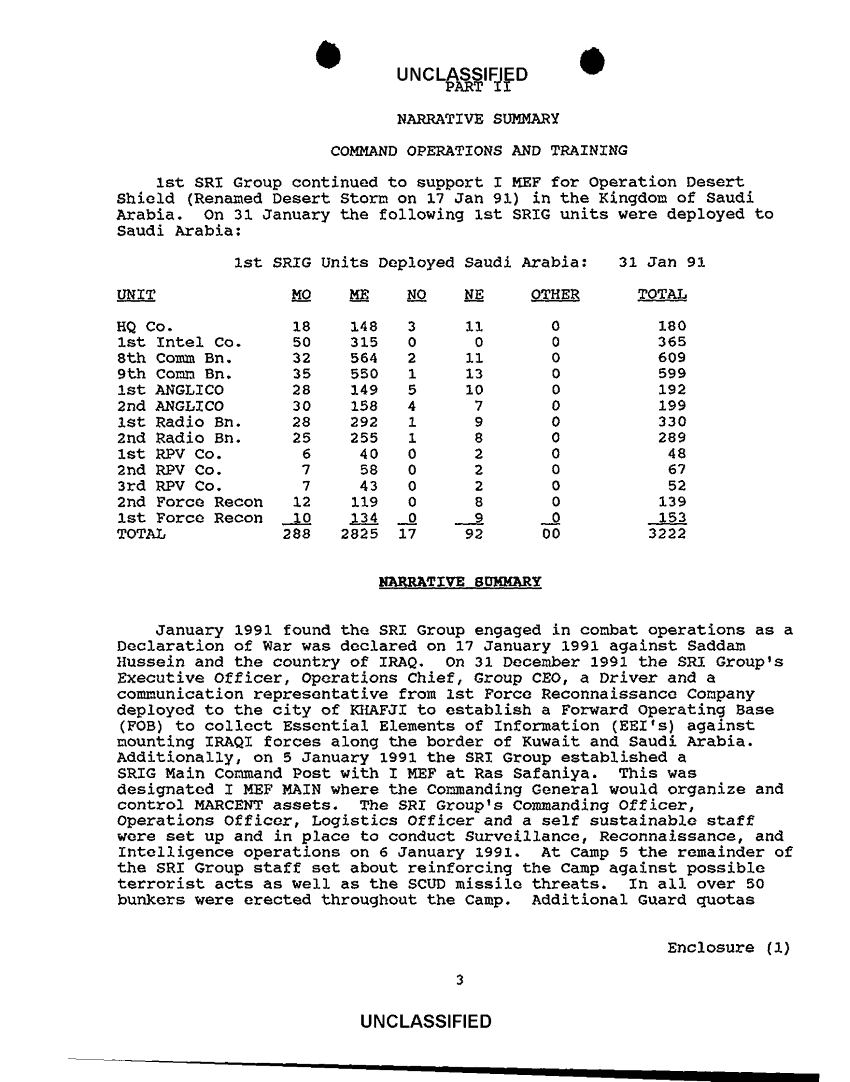 UNCLASSIFIED
PART II

NARRATIVE SUMMARY

COMMAND OPERATIONS AND TRAINING

1st SRI Group continued to support I MEF for Operation Desert Shield (Renamed Desert Storm on 17 Jan 91) in the Kingdom of Saudi Arabia. On 31 January the following 1st SRIG units were deployed to Saudi Arabia:

1st SRIG Units Deployed Saudi Arabia: 31 Jan 91

| UNIT | MO | ME | NO | NE | OTHER | TOTAL |
|---|---|---|---|---|---|---|
| HQ Co. | 18 | 148 | 3 | 11 | 0 | 180 |
| 1st Intel Co. | 50 | 315 | 0 | 0 | 0 | 365 |
| 8th Comm Bn. | 32 | 564 | 2 | 11 | 0 | 609 |
| 9th Comm Bn. | 35 | 550 | 1 | 13 | 0 | 599 |
| 1st ANGLICO | 28 | 149 | 5 | 10 | 0 | 192 |
| 2nd ANGLICO | 30 | 158 | 4 | 7 | 0 | 199 |
| 1st Radio Bn. | 28 | 292 | 1 | 9 | 0 | 330 |
| 2nd Radio Bn. | 25 | 255 | 1 | 8 | 0 | 289 |
| 1st RPV Co. | 6 | 40 | 0 | 2 | 0 | 48 |
| 2nd RPV Co. | 7 | 58 | 0 | 2 | 0 | 67 |
| 3rd RPV Co. | 7 | 43 | 0 | 2 | 0 | 52 |
| 2nd Force Recon | 12 | 119 | 0 | 8 | 0 | 139 |
| 1st Force Recon | 10 | 134 | 0 | 9 | 0 | 153 |
| TOTAL | 288 | 2825 | 17 | 92 | 00 | 3222 |

NARRATIVE SUMMARY

January 1991 found the SRI Group engaged in combat operations as a Declaration of War was declared on 17 January 1991 against Saddam Hussein and the country of IRAQ. On 31 December 1991 the SRI Group's Executive Officer, Operations Chief, Group CEO, a Driver and a communication representative from 1st Force Reconnaissance Company deployed to the city of KHAFJI to establish a Forward Operating Base (FOB) to collect Essential Elements of Information (EEI's) against mounting IRAQI forces along the border of Kuwait and Saudi Arabia. Additionally, on 5 January 1991 the SRI Group established a SRIG Main Command Post with I MEF at Ras Safaniya. This was designated I MEF MAIN where the Commanding General would organize and control MARCENT assets. The SRI Group's Commanding Officer, Operations Officer, Logistics Officer and a self sustainable staff were set up and in place to conduct Surveillance, Reconnaissance, and Intelligence operations on 6 January 1991. At Camp 5 the remainder of the SRI Group staff set about reinforcing the Camp against possible terrorist acts as well as the SCUD missile threats. In all over 50 bunkers were erected throughout the Camp. Additional Guard quotas

Enclosure (1)

3

UNCLASSIFIED